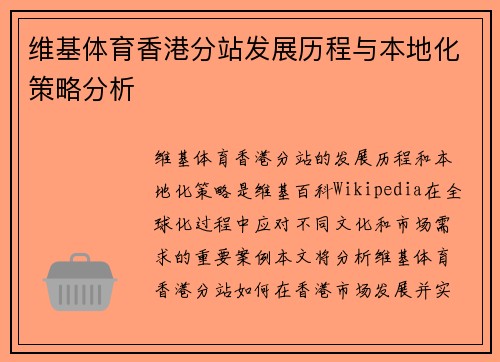 维基体育香港分站发展历程与本地化策略分析

维基体育香港分站的发展历程和本地化策略是维基百科Wikipedia在全球化过程中应对不同文化和市场需求的重要案例本文将分析维基体育香港分站如何在香港市场发展并实